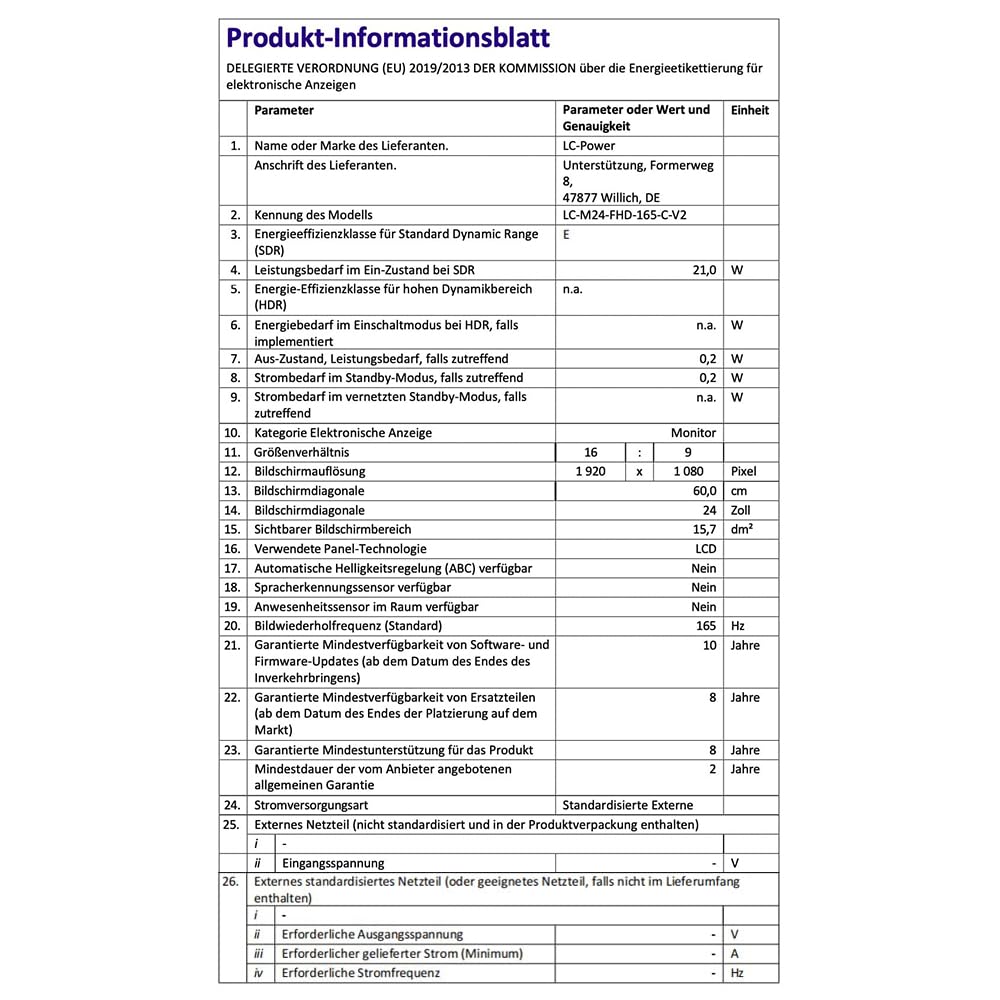 Produkt-Informationsblatt

DELEGIERTE VERORDNUNG (EU) 2019/2013 DER KOMMISSION über die Energieetikettierung für elektronische Anzeigen

| | Parameter | Parameter oder Wert und Genauigkeit | Einheit |
|---|---|---|---|
| 1. | Name oder Marke des Lieferanten. | LC-Power | |
| | Anschrift des Lieferanten. | Unterstützung, Formerweg 8, 47877 Willich, DE | |
| 2. | Kennung des Modells | LC-M24-FHD-165-C-V2 | |
| 3. | Energieeffizienzklasse für Standard Dynamic Range (SDR) | E | |
| 4. | Leistungsbedarf im Ein-Zustand bei SDR | 21,0 | W |
| 5. | Energie-Effizienzklasse für hohen Dynamikbereich (HDR) | n.a. | |
| 6. | Energiebedarf im Einschaltmodus bei HDR, falls implementiert | n.a. | W |
| 7. | Aus-Zustand, Leistungsbedarf, falls zutreffend | 0,2 | W |
| 8. | Strombedarf im Standby-Modus, falls zutreffend | 0,2 | W |
| 9. | Strombedarf im vernetzten Standby-Modus, falls zutreffend | n.a. | W |
| 10. | Kategorie Elektronische Anzeige | Monitor | |
| 11. | Größenverhältnis | 16 : 9 | |
| 12. | Bildschirmauflösung | 1 920 x 1 080 | Pixel |
| 13. | Bildschirmdiagonale | 60,0 | cm |
| 14. | Bildschirmdiagonale | 24 | Zoll |
| 15. | Sichtbarer Bildschirmbereich | 15,7 | dm² |
| 16. | Verwendete Panel-Technologie | LCD | |
| 17. | Automatische Helligkeitsregelung (ABC) verfügbar | Nein | |
| 18. | Spracherkennungssensor verfügbar | Nein | |
| 19. | Anwesenheitssensor im Raum verfügbar | Nein | |
| 20. | Bildwiederholfrequenz (Standard) | 165 | Hz |
| 21. | Garantierte Mindestverfügbarkeit von Software- und Firmware-Updates (ab dem Datum des Endes des Inverkehrbringens) | 10 | Jahre |
| 22. | Garantierte Mindestverfügbarkeit von Ersatzteilen (ab dem Datum des Endes der Platzierung auf dem Markt) | 8 | Jahre |
| 23. | Garantierte Mindestunterstützung für das Produkt | 8 | Jahre |
| | Mindestdauer der vom Anbieter angebotenen allgemeinen Garantie | 2 | Jahre |
| 24. | Stromversorgungsart | Standardisierte Externe | |
| 25. | Externes Netzteil (nicht standardisiert und in der Produktverpackung enthalten) | | |
| | i - | | |
| | ii Eingangsspannung | - | V |
| 26. | Externes standardisiertes Netzteil (oder geeignetes Netzteil, falls nicht im Lieferumfang enthalten) | | |
| | i - | | |
| | ii Erforderliche Ausgangsspannung | - | V |
| | iii Erforderlicher gelieferter Strom (Minimum) | - | A |
| | iv Erforderliche Stromfrequenz | - | Hz |